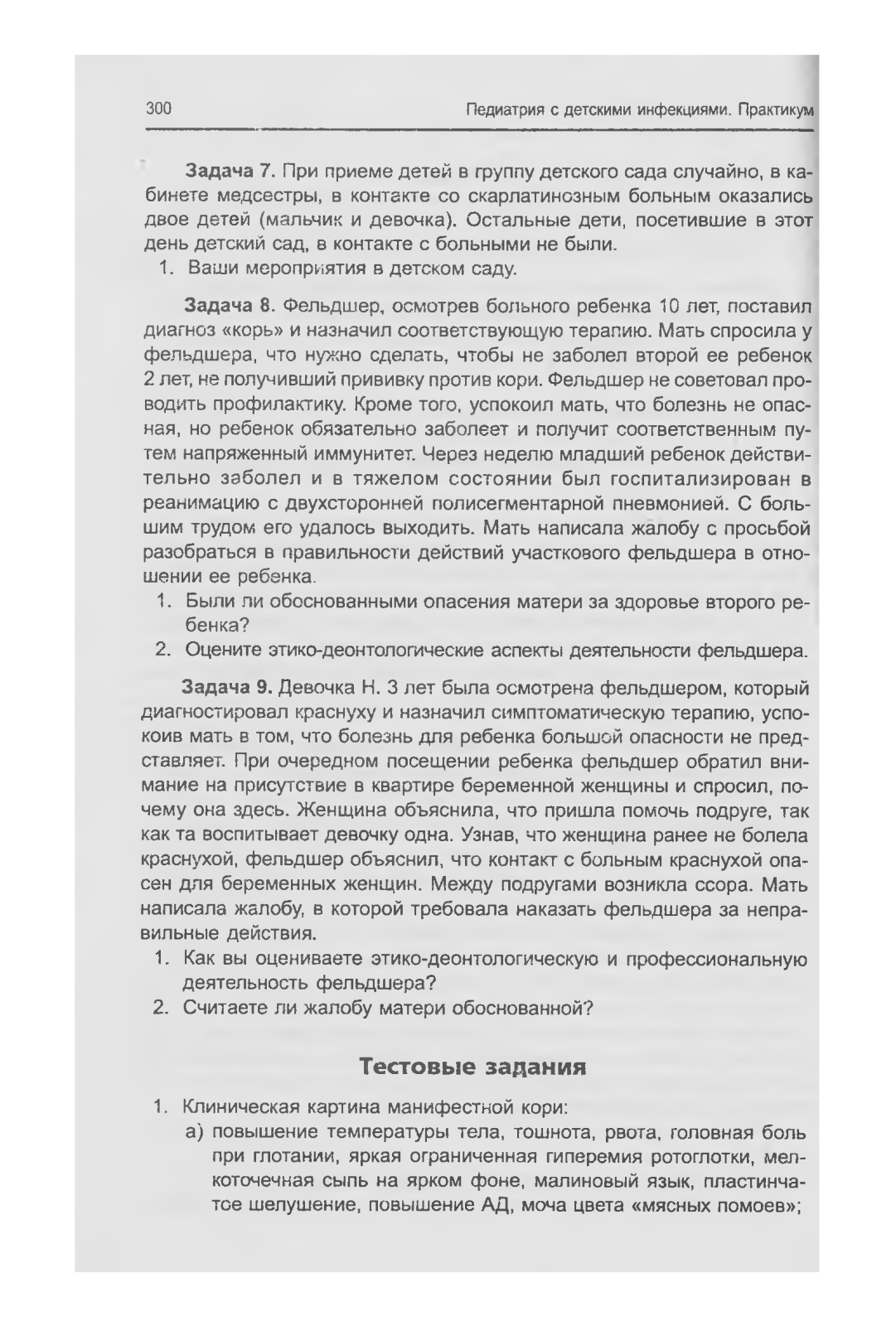 300 Педиатрия с детскими инфекциями. Практикум

Задача 7. При приеме детей в группу детского сада случайно, в кабинете медсестры, в контакте со скарлатинозным больным оказались двое детей (мальчик и девочка). Остальные дети, посетившие в этот день детский сад, в контакте с больными не были.
1. Ваши мероприятия в детском саду.

Задача 8. Фельдшер, осмотрев больного ребенка 10 лет, поставил диагноз «корь» и назначил соответствующую терапию. Мать спросила у фельдшера, что нужно сделать, чтобы не заболел второй ее ребенок 2 лет, не получивший прививку против кори. Фельдшер не советовал проводить профилактику. Кроме того, успокоил мать, что болезнь не опасная, но ребенок обязательно заболеет и получит соответственным путем напряженный иммунитет. Через неделю младший ребенок действительно заболел и в тяжелом состоянии был госпитализирован в реанимацию с двухсторонней полисегментарной пневмонией. С большим трудом его удалось выходить. Мать написала жалобу с просьбой разобраться в правильности действий участкового фельдшера в отношении ее ребенка.
1. Были ли обоснованными опасения матери за здоровье второго ребенка?
2. Оцените этико-деонтологические аспекты деятельности фельдшера.

Задача 9. Девочка Н. 3 лет была осмотрена фельдшером, который диагностировал краснуху и назначил симптоматическую терапию, успокоив мать в том, что болезнь для ребенка большой опасности не представляет. При очередном посещении ребенка фельдшер обратил внимание на присутствие в квартире беременной женщины и спросил, почему она здесь. Женщина объяснила, что пришла помочь подруге, так как та воспитывает девочку одна. Узнав, что женщина ранее не болела краснухой, фельдшер объяснил, что контакт с больным краснухой опасен для беременных женщин. Между подругами возникла ссора. Мать написала жалобу, в которой требовала наказать фельдшера за неправильные действия.
1. Как вы оцениваете этико-деонтологическую и профессиональную деятельность фельдшера?
2. Считаете ли жалобу матери обоснованной?

Тестовые задания

1. Клиническая картина манифестной кори:
а) повышение температуры тела, тошнота, рвота, головная боль при глотании, яркая ограниченная гиперемия ротоглотки, мелкоточечная сыпь на ярком фоне, малиновый язык, пластинчатое шелушение, повышение АД, моча цвета «мясных помоев»;